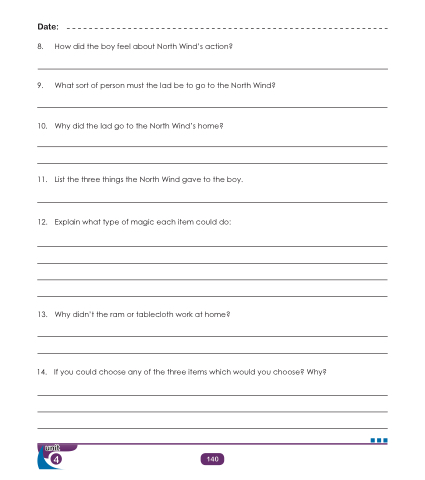 Date: ____

8. How did the boy feel about North Wind's action?

____

9. What sort of person must the lad be to go to the North Wind?

____

10. Why did the lad go to the North Wind's home?

____

____

11. List the three things the North Wind gave to the boy.

____

12. Explain what type of magic each item could do:

____

____

____

____

13. Why didn't the ram or tablecloth work at home?

____

____

14. If you could choose any of the three items which would you choose? Why?

____

____

____

unit
4

140